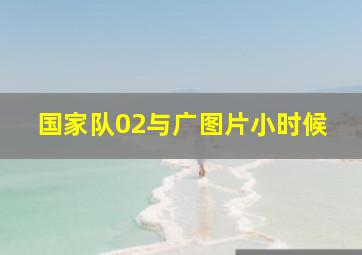 国家队02与广图片小时候